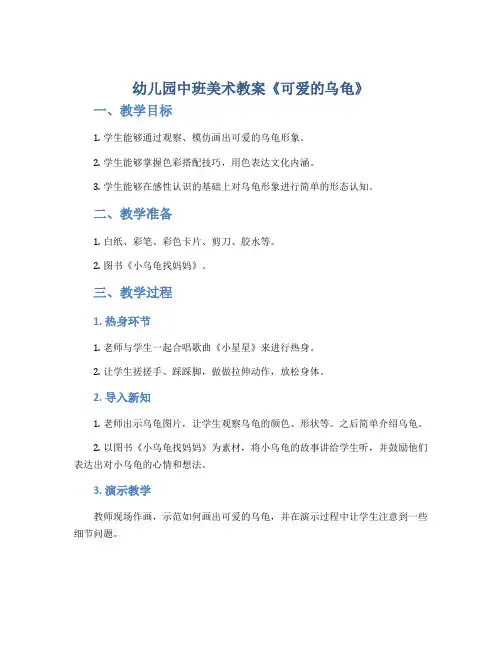 幼儿园中班美术教案《可爱的乌龟》

一、教学目标

1. 学生能够通过观察、模仿画出可爱的乌龟形象。

2. 学生能够掌握色彩搭配技巧，用色表达文化内涵。

3. 学生能够在感性认识的基础上对乌龟形象进行简单的形态认知。

二、教学准备

1. 白纸、彩笔、彩色卡片、剪刀、胶水等。

2. 图书《小乌龟找妈妈》。

三、教学过程

1. 热身环节

1. 老师与学生一起合唱歌曲《小星星》来进行热身。

2. 让学生搓搓手、跺跺脚，做做拉伸动作，放松身体。

2. 导入新知

1. 老师出示乌龟图片，让学生观察乌龟的颜色、形状等。之后简单介绍乌龟。

2. 以图书《小乌龟找妈妈》为素材，将小乌龟的故事讲给学生听，并鼓励他们表达出对小乌龟的心情和想法。

3. 演示教学

教师现场作画，示范如何画出可爱的乌龟，并在演示过程中让学生注意到一些细节问题。